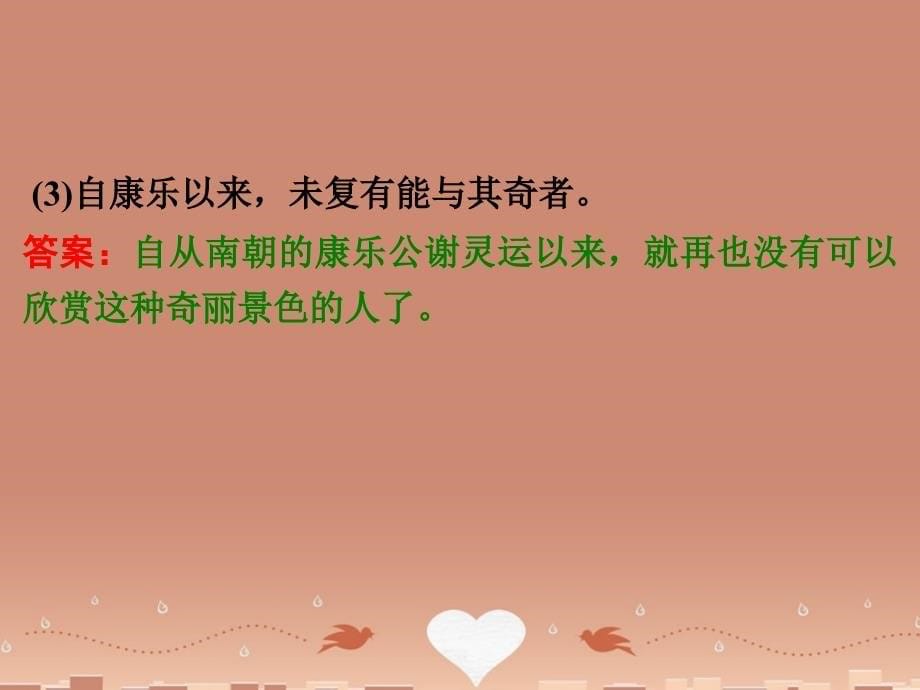 (3)自康乐以来，未复有能与其奇者。

答案：自从南朝的康乐公谢灵运以来，就再也没有可以欣赏这种奇丽景色的人了。